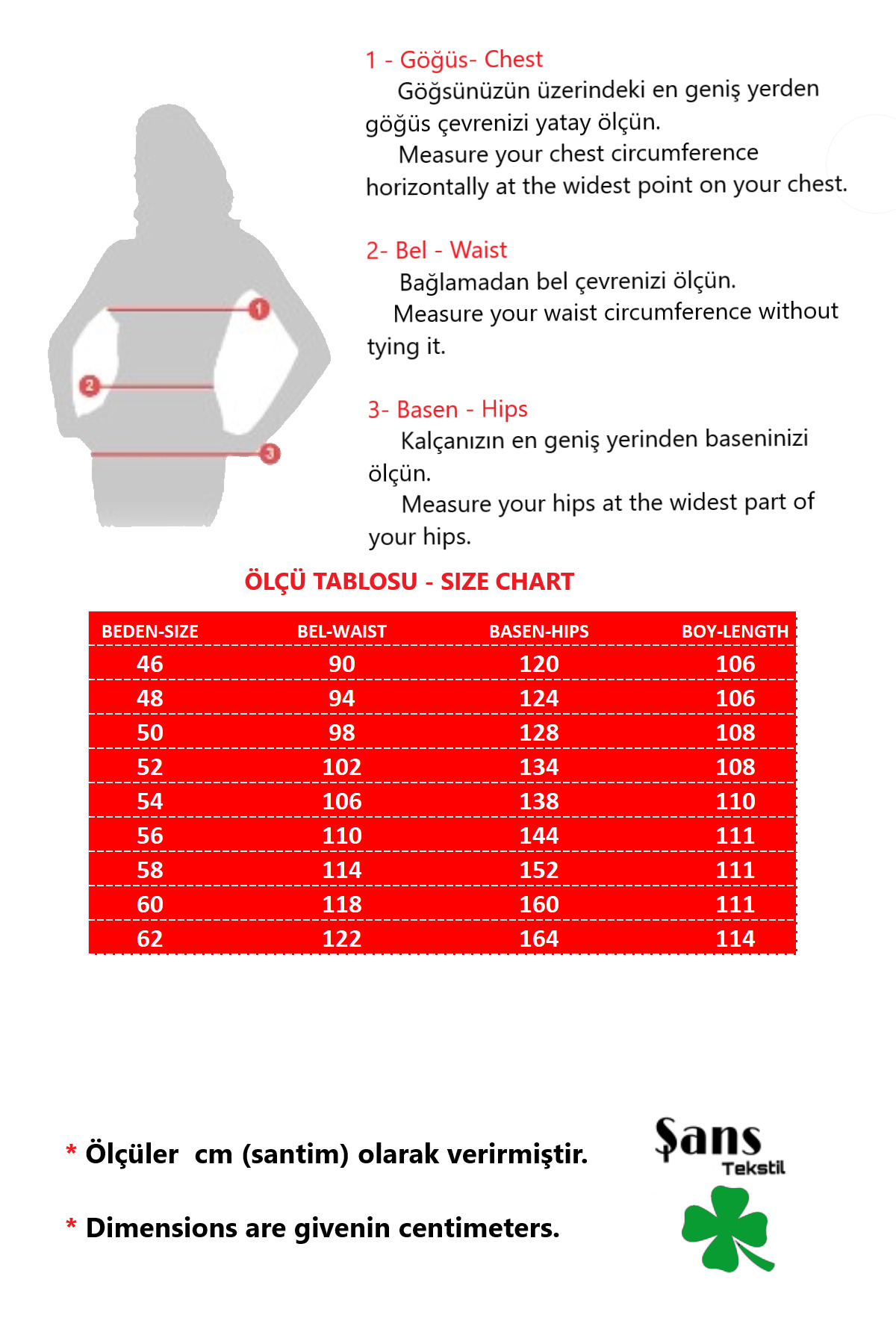 1
2
3

1 - Göğüs- Chest
Göğsünüzün üzerindeki en geniş yerden göğüs çevrenizi yatay ölçün.
Measure your chest circumference horizontally at the widest point on your chest.

2- Bel - Waist
Bağlamadan bel çevrenizi ölçün.
Measure your waist circumference without tying it.

3- Basen - Hips
Kalçanızın en geniş yerinden baseninizi ölçün.
Measure your hips at the widest part of your hips.

ÖLÇÜ TABLOSU - SIZE CHART

| BEDEN-SIZE | BEL-WAIST | BASEN-HIPS | BOY-LENGTH |
|---|---|---|---|
| 46 | 90 | 120 | 106 |
| 48 | 94 | 124 | 106 |
| 50 | 98 | 128 | 108 |
| 52 | 102 | 134 | 108 |
| 54 | 106 | 138 | 110 |
| 56 | 110 | 144 | 111 |
| 58 | 114 | 152 | 111 |
| 60 | 118 | 160 | 111 |
| 62 | 122 | 164 | 114 |

* Ölçüler cm (santim) olarak verirmiştir.

* Dimensions are givenin centimeters.

Şans
Tekstil